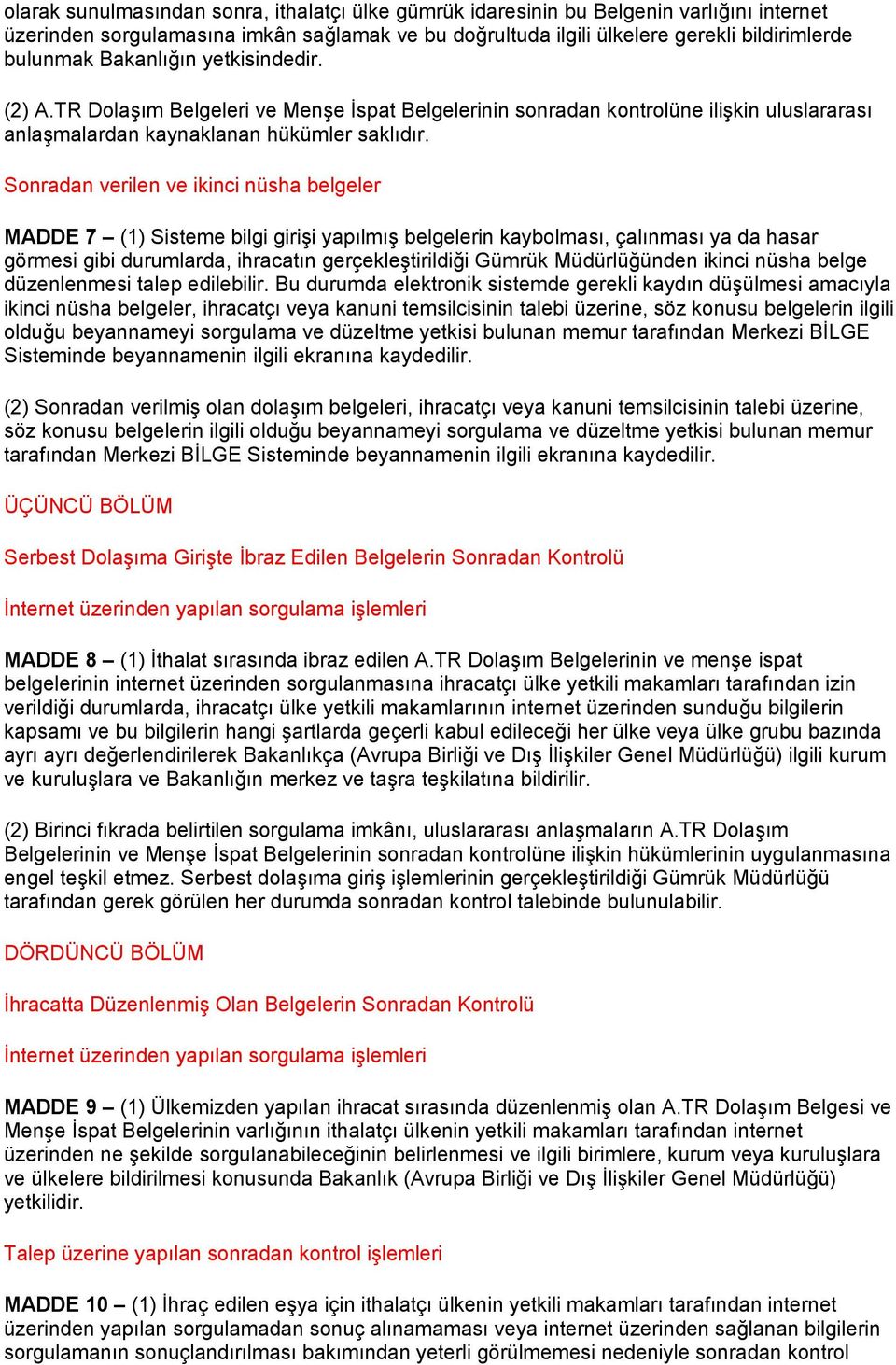 olarak sunulmasından sonra, ithalatçı ülke gümrük idaresinin bu Belgenin varlığını internet üzerinden sorgulamasına imkân sağlamak ve bu doğrultuda ilgili ülkelere gerekli bildirimlerde bulunmak Bakanlığın yetkisindedir.

(2) A.TR Dolaşım Belgeleri ve Menşe İspat Belgelerinin sonradan kontrolüne ilişkin uluslararası anlaşmalardan kaynaklanan hükümler saklıdır.

Sonradan verilen ve ikinci nüsha belgeler

MADDE 7 – (1) Sisteme bilgi girişi yapılmış belgelerin kaybolması, çalınması ya da hasar görmesi gibi durumlarda, ihracatın gerçekleştirildiği Gümrük Müdürlüğünden ikinci nüsha belge düzenlenmesi talep edilebilir. Bu durumda elektronik sistemde gerekli kaydın düşülmesi amacıyla ikinci nüsha belgeler, ihracatçı veya kanuni temsilcisinin talebi üzerine, söz konusu belgelerin ilgili olduğu beyannameyi sorgulama ve düzeltme yetkisi bulunan memur tarafından Merkezi BİLGE Sisteminde beyannamenin ilgili ekranına kaydedilir.

(2) Sonradan verilmiş olan dolaşım belgeleri, ihracatçı veya kanuni temsilcisinin talebi üzerine, söz konusu belgelerin ilgili olduğu beyannameyi sorgulama ve düzeltme yetkisi bulunan memur tarafından Merkezi BİLGE Sisteminde beyannamenin ilgili ekranına kaydedilir.

ÜÇÜNCÜ BÖLÜM

Serbest Dolaşıma Girişte İbraz Edilen Belgelerin Sonradan Kontrolü

İnternet üzerinden yapılan sorgulama işlemleri

MADDE 8 – (1) İthalat sırasında ibraz edilen A.TR Dolaşım Belgelerinin ve menşe ispat belgelerinin internet üzerinden sorgulanmasına ihracatçı ülke yetkili makamları tarafından izin verildiği durumlarda, ihracatçı ülke yetkili makamlarının internet üzerinden sunduğu bilgilerin kapsamı ve bu bilgilerin hangi şartlarda geçerli kabul edileceği her ülke veya ülke grubu bazında ayrı ayrı değerlendirilerek Bakanlıkça (Avrupa Birliği ve Dış İlişkiler Genel Müdürlüğü) ilgili kurum ve kuruluşlara ve Bakanlığın merkez ve taşra teşkilatına bildirilir.

(2) Birinci fıkrada belirtilen sorgulama imkânı, uluslararası anlaşmaların A.TR Dolaşım Belgelerinin ve Menşe İspat Belgelerinin sonradan kontrolüne ilişkin hükümlerinin uygulanmasına engel teşkil etmez. Serbest dolaşıma giriş işlemlerinin gerçekleştirildiği Gümrük Müdürlüğü tarafından gerek görülen her durumda sonradan kontrol talebinde bulunulabilir.

DÖRDÜNCÜ BÖLÜM

İhracatta Düzenlenmiş Olan Belgelerin Sonradan Kontrolü

İnternet üzerinden yapılan sorgulama işlemleri

MADDE 9 – (1) Ülkemizden yapılan ihracat sırasında düzenlenmiş olan A.TR Dolaşım Belgesi ve Menşe İspat Belgelerinin varlığının ithalatçı ülkenin yetkili makamları tarafından internet üzerinden ne şekilde sorgulanabileceğinin belirlenmesi ve ilgili birimlere, kurum veya kuruluşlara ve ülkelere bildirilmesi konusunda Bakanlık (Avrupa Birliği ve Dış İlişkiler Genel Müdürlüğü) yetkilidir.

Talep üzerine yapılan sonradan kontrol işlemleri

MADDE 10 – (1) İhraç edilen eşya için ithalatçı ülkenin yetkili makamları tarafından internet üzerinden yapılan sorgulamadan sonuç alınamaması veya internet üzerinden sağlanan bilgilerin sorgulamanın sonuçlandırılması bakımından yeterli görülmemesi nedeniyle sonradan kontrol